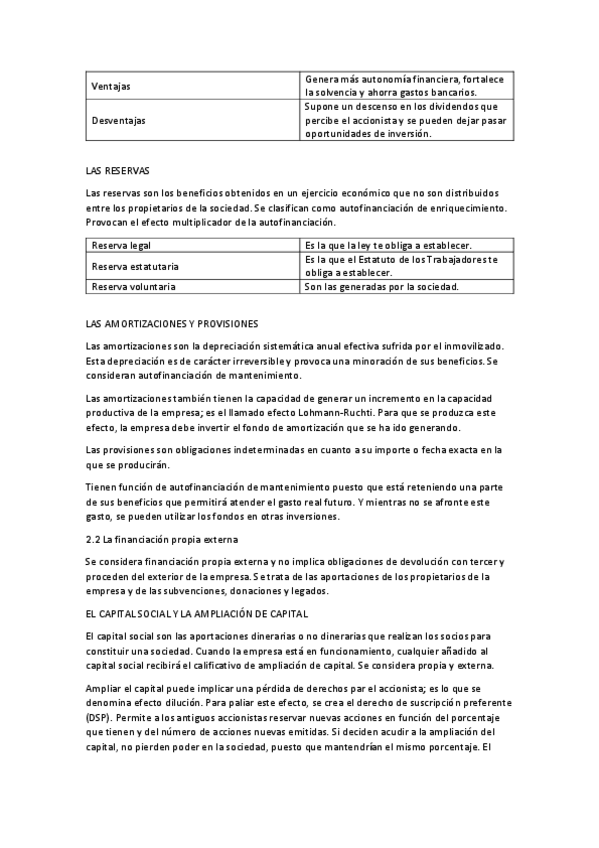 | Ventajas | Genera más autonomía financiera, fortalece la solvencia y ahorra gastos bancarios. |
|---|---|
| Desventajas | Supone un descenso en los dividendos que percibe el accionista y se pueden dejar pasar oportunidades de inversión. |

LAS RESERVAS

Las reservas son los beneficios obtenidos en un ejercicio económico que no son distribuidos entre los propietarios de la sociedad. Se clasifican como autofinanciación de enriquecimiento. Provocan el efecto multiplicador de la autofinanciación.

| Reserva legal | Es la que la ley te obliga a establecer. |
|---|---|
| Reserva estatutaria | Es la que el Estatuto de los Trabajadores te obliga a establecer. |
| Reserva voluntaria | Son las generadas por la sociedad. |

LAS AMORTIZACIONES Y PROVISIONES

Las amortizaciones son la depreciación sistemática anual efectiva sufrida por el inmovilizado. Esta depreciación es de carácter irreversible y provoca una minoración de sus beneficios. Se consideran autofinanciación de mantenimiento.

Las amortizaciones también tienen la capacidad de generar un incremento en la capacidad productiva de la empresa; es el llamado efecto Lohmann-Ruchti. Para que se produzca este efecto, la empresa debe invertir el fondo de amortización que se ha ido generando.

Las provisiones son obligaciones indeterminadas en cuanto a su importe o fecha exacta en la que se producirán.

Tienen función de autofinanciación de mantenimiento puesto que está reteniendo una parte de sus beneficios que permitirá atender el gasto real futuro. Y mientras no se afronte este gasto, se pueden utilizar los fondos en otras inversiones.

2.2 La financiación propia externa

Se considera financiación propia externa y no implica obligaciones de devolución con tercer y proceden del exterior de la empresa. Se trata de las aportaciones de los propietarios de la empresa y de las subvenciones, donaciones y legados.

EL CAPITAL SOCIAL Y LA AMPLIACIÓN DE CAPITAL

El capital social son las aportaciones dinerarias o no dinerarias que realizan los socios para constituir una sociedad. Cuando la empresa está en funcionamiento, cualquier añadido al capital social recibirá el calificativo de ampliación de capital. Se considera propia y externa.

Ampliar el capital puede implicar una pérdida de derechos par el accionista; es lo que se denomina efecto dilución. Para paliar este efecto, se crea el derecho de suscripción preferente (DSP). Permite a los antiguos accionistas reservar nuevas acciones en función del porcentaje que tienen y del número de acciones nuevas emitidas. Si deciden acudir a la ampliación del capital, no pierden poder en la sociedad, puesto que mantendrían el mismo porcentaje. El